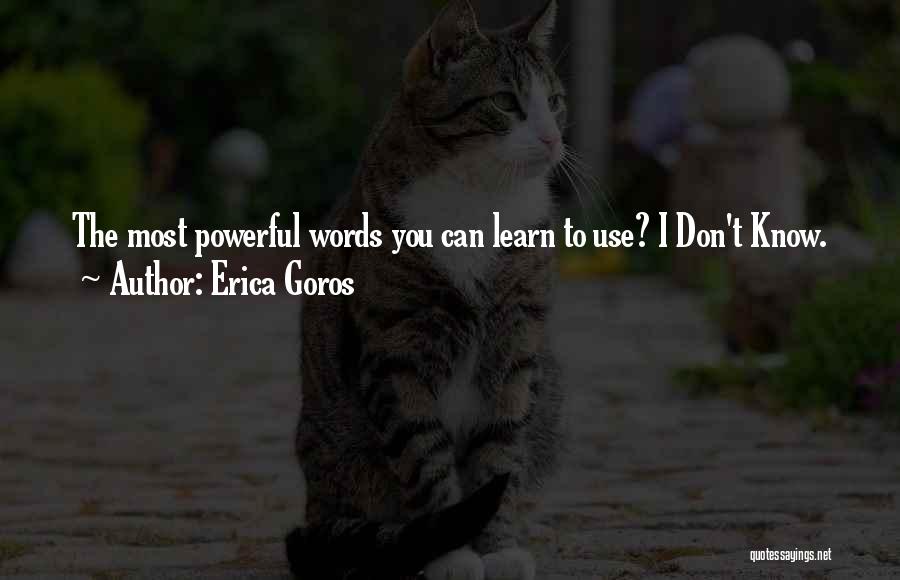 The most powerful words you can learn to use? I Don't Know.
~ Author: Erica Goros

quotessayings.net